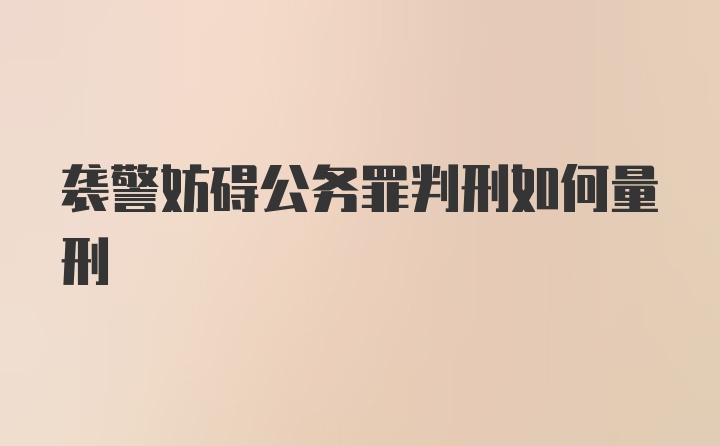 袭警妨碍公务罪判刑如何量刑